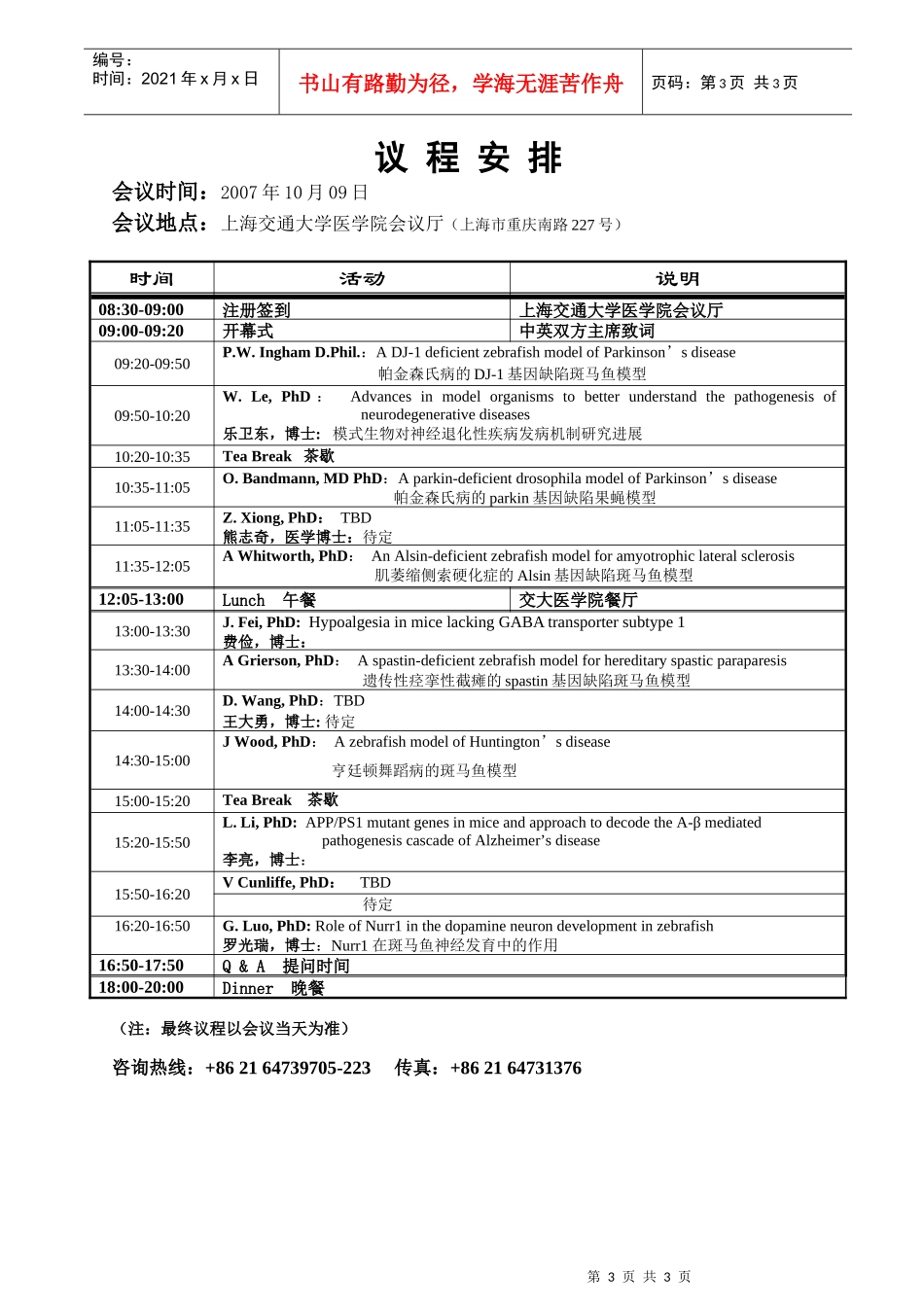 编号：
时间：2021 年 x 月 x 日

书山有路勤为径，学海无涯苦作舟

页码：第 3 页 共 3 页

议 程 安 排

会议时间：2007 年 10 月 09 日
会议地点：上海交通大学医学院会议厅（上海市重庆南路 227 号）

| 时间 | 活动 | 说明 |
|---|---|---|
| 08:30-09:00 | 注册签到 | 上海交通大学医学院会议厅 |
| 09:00-09:20 | 开幕式 | 中英双方主席致词 |
| 09:20-09:50 | P.W. Ingham D.Phil.：A DJ-1 deficient zebrafish model of Parkinson’s disease 帕金森氏病的 DJ-1 基因缺陷斑马鱼模型 | |
| 09:50-10:20 | W. Le, PhD： Advances in model organisms to better understand the pathogenesis of neurodegenerative diseases 乐卫东，博士：模式生物对神经退化性疾病发病机制研究进展 | |
| 10:20-10:35 | Tea Break 茶歇 | |
| 10:35-11:05 | O. Bandmann, MD PhD：A parkin-deficient drosophila model of Parkinson’s disease 帕金森氏病的 parkin 基因缺陷果蝇模型 | |
| 11:05-11:35 | Z. Xiong, PhD： TBD 熊志奇，医学博士：待定 | |
| 11:35-12:05 | A Whitworth, PhD： An Alsin-deficient zebrafish model for amyotrophic lateral sclerosis 肌萎缩侧索硬化症的 Alsin 基因缺陷斑马鱼模型 | |
| 12:05-13:00 | Lunch 午餐 | 交大医学院餐厅 |
| 13:00-13:30 | J. Fei, PhD: Hypoalgesia in mice lacking GABA transporter subtype 1 费俭，博士： | |
| 13:30-14:00 | A Grierson, PhD： A spastin-deficient zebrafish model for hereditary spastic paraparesis 遗传性痉挛性截瘫的 spastin 基因缺陷斑马鱼模型 | |
| 14:00-14:30 | D. Wang, PhD：TBD 王大勇，博士: 待定 | |
| 14:30-15:00 | J Wood, PhD： A zebrafish model of Huntington’s disease 亨廷顿舞蹈病的斑马鱼模型 | |
| 15:00-15:20 | Tea Break 茶歇 | |
| 15:20-15:50 | L. Li, PhD: APP/PS1 mutant genes in mice and approach to decode the A-β mediated pathogenesis cascade of Alzheimer’s disease 李亮，博士： | |
| 15:50-16:20 | V Cunliffe, PhD： TBD 待定 | |
| 16:20-16:50 | G. Luo, PhD: Role of Nurr1 in the dopamine neuron development in zebrafish 罗光瑞，博士：Nurr1 在斑马鱼神经发育中的作用 | |
| 16:50-17:50 | Q & A 提问时间 | |
| 18:00-20:00 | Dinner 晚餐 | |

（注：最终议程以会议当天为准）

咨询热线：+86 21 64739705-223 传真：+86 21 64731376

第 3 页 共 3 页